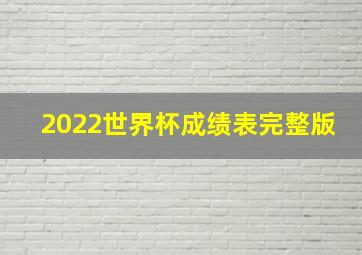 2022世界杯成绩表完整版